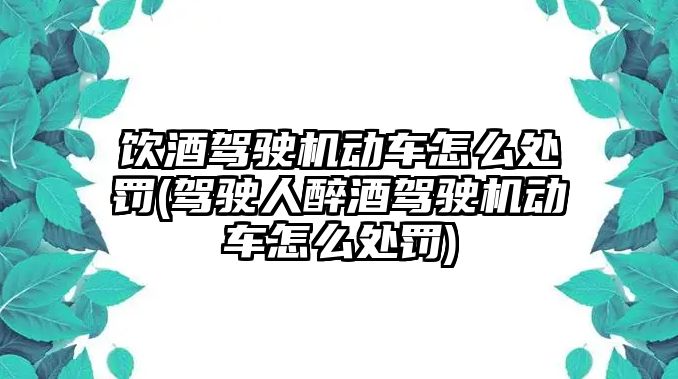 饮酒驾驶机动车怎么处罚(驾驶人醉酒驾驶机动车怎么处罚)